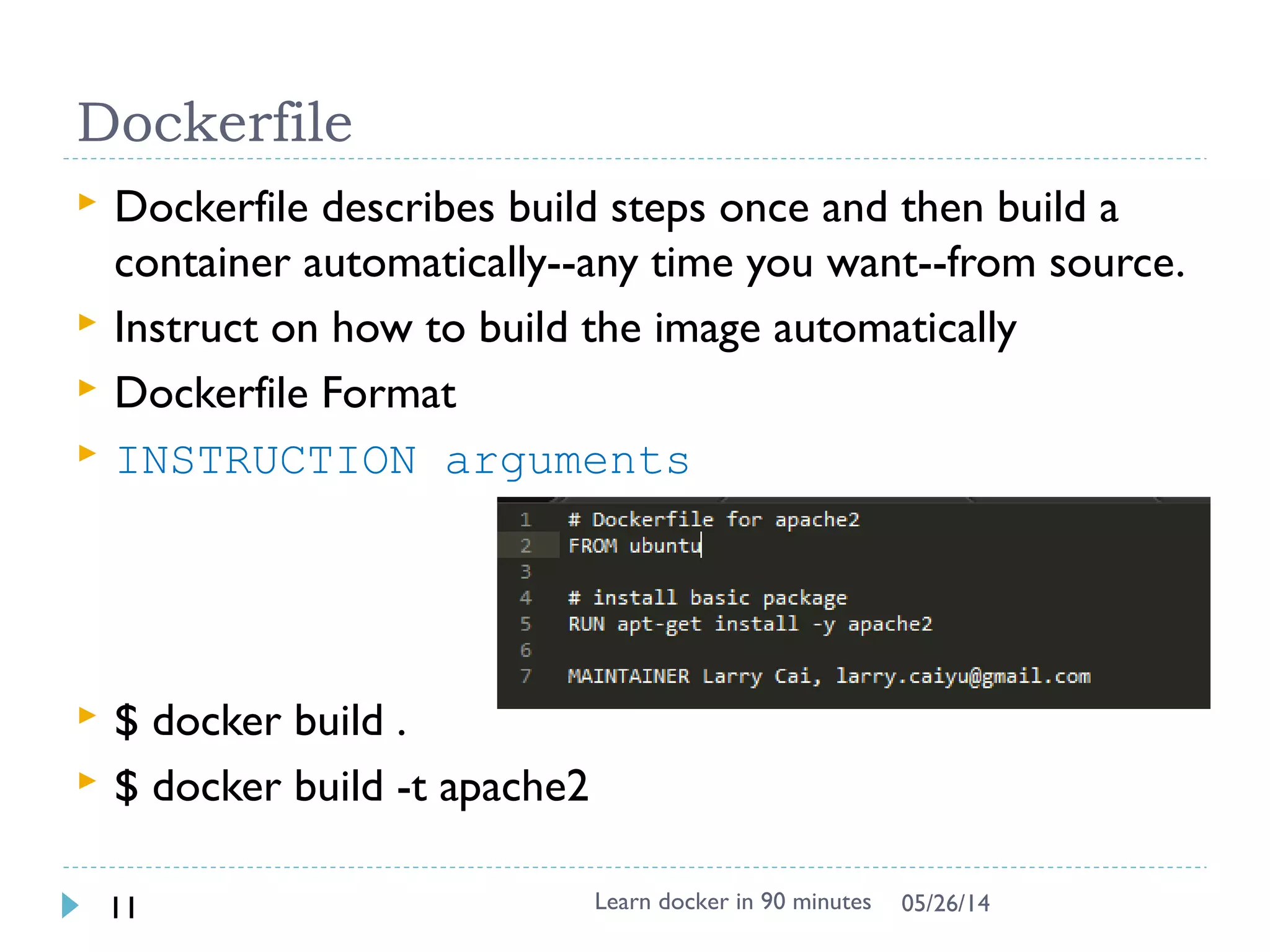 Dockerfile

Dockerfile describes build steps once and then build a container automatically--any time you want--from source.

Instruct on how to build the image automatically

Dockerfile Format

INSTRUCTION arguments

1 # Dockerfile for apache2
2 FROM ubuntu
3
4 # install basic package
5 RUN apt-get install -y apache2
6
7 MAINTAINER Larry Cai, larry.caiyu@gmail.com

$ docker build .

$ docker build -t apache2

11

Learn docker in 90 minutes

05/26/14